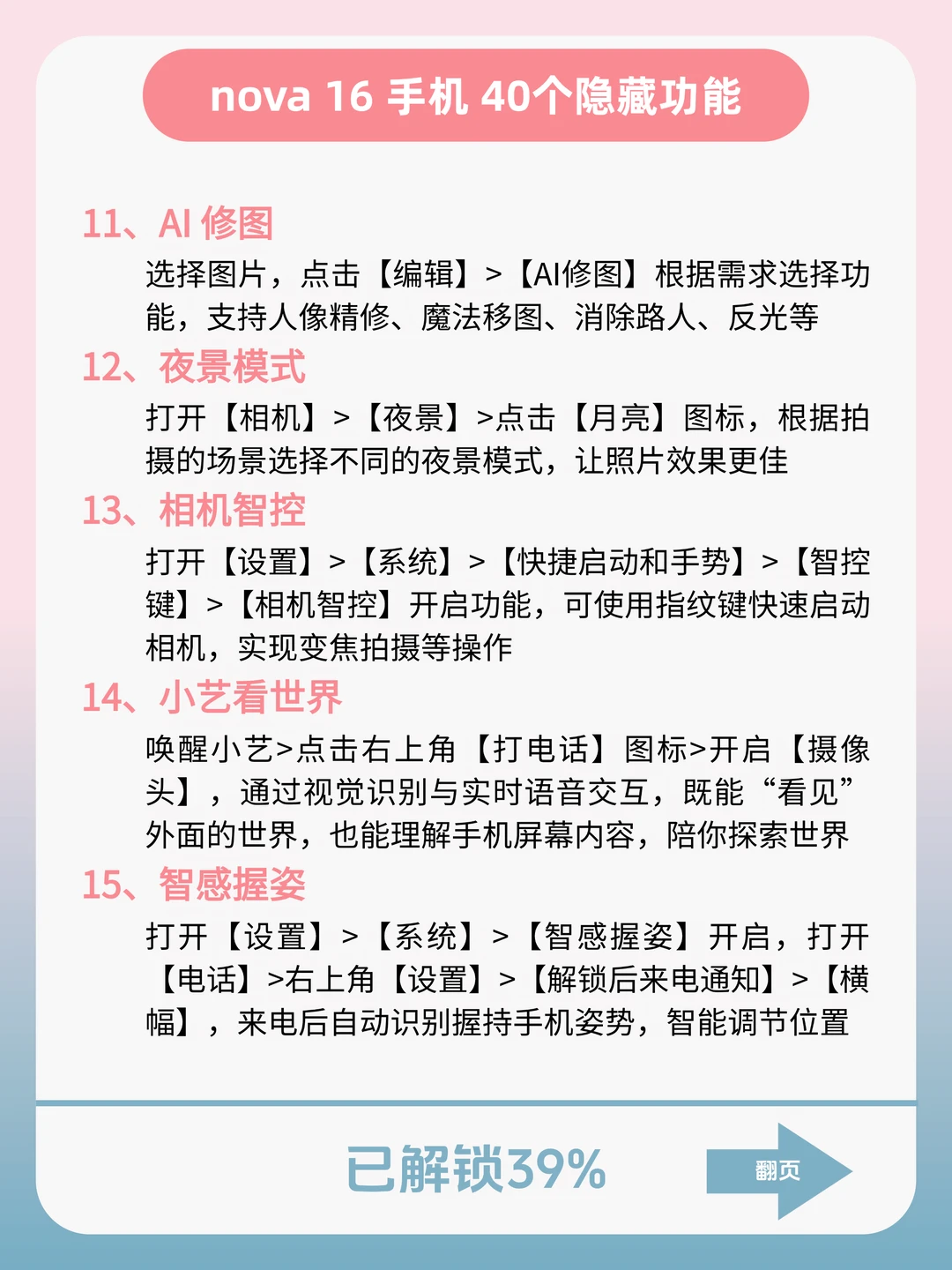 nova 16 手机 40个隐藏功能

11、AI 修图

选择图片，点击【编辑】>【AI修图】根据需求选择功能，支持人像精修、魔法移图、消除路人、反光等

12、夜景模式

打开【相机】>【夜景】>点击【月亮】图标，根据拍摄的场景选择不同的夜景模式，让照片效果更佳

13、相机智控

打开【设置】>【系统】>【快捷启动和手势】>【智控键】>【相机智控】开启功能，可使用指纹键快速启动相机，实现变焦拍摄等操作

14、小艺看世界

唤醒小艺>点击右上角【打电话】图标>开启【摄像头】，通过视觉识别与实时语音交互，既能“看见”外面的世界，也能理解手机屏幕内容，陪你探索世界

15、智感握姿

打开【设置】>【系统】>【智感握姿】开启，打开【电话】>右上角【设置】>【解锁后来电通知】>【横幅】，来电后自动识别握持手机姿势，智能调节位置

已解锁39%

翻页